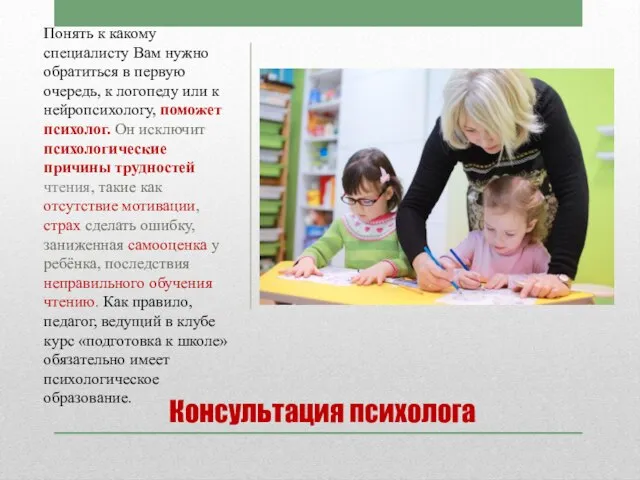 Понять к какому специалисту Вам нужно обратиться в первую очередь, к логопеду или к нейропсихологу, поможет психолог. Он исключит психологические причины трудностей чтения, такие как отсутствие мотивации, страх сделать ошибку, заниженная самооценка у ребёнка, последствия неправильного обучения чтению. Как правило, педагог, ведущий в клубе курс «подготовка к школе» обязательно имеет психологическое образование.

Консультация психолога